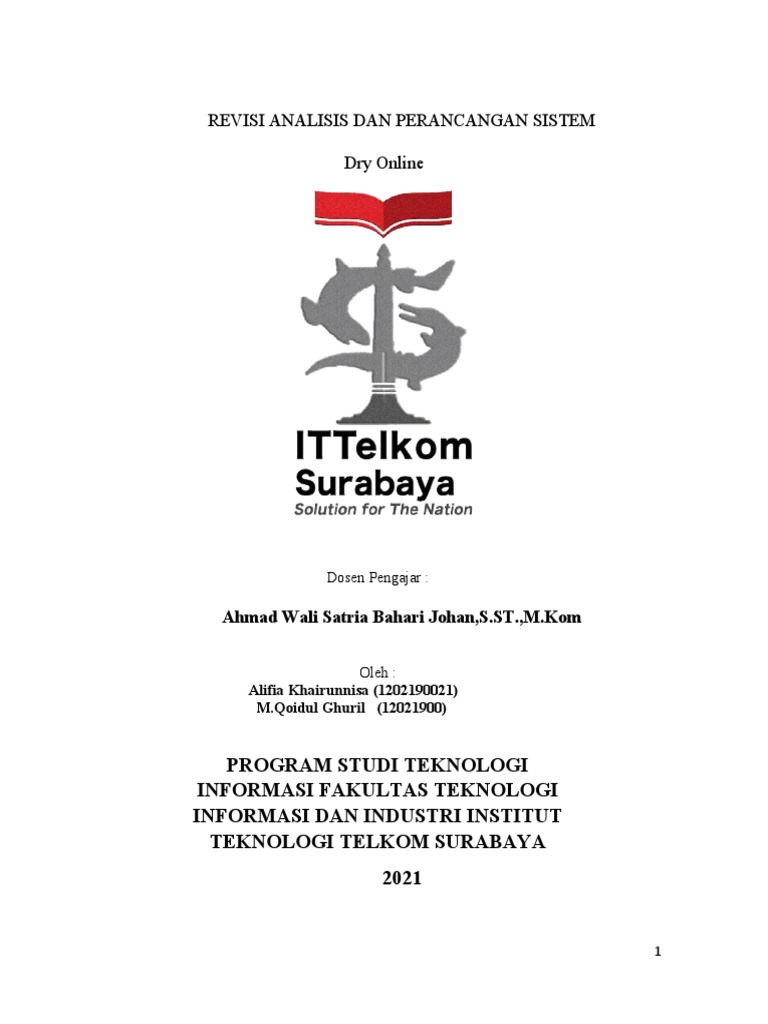 REVISI ANALISIS DAN PERANCANGAN SISTEM

Dry Online

ITTelkom
Surabaya
Solution for The Nation

Dosen Pengajar :

Ahmad Wali Satria Bahari Johan,S.ST.,M.Kom

Oleh :
Alifia Khairunnisa (1202190021)
M.Qoidul Ghuril (12021900)

PROGRAM STUDI TEKNOLOGI INFORMASI FAKULTAS TEKNOLOGI INFORMASI DAN INDUSTRI INSTITUT TEKNOLOGI TELKOM SURABAYA

2021

1